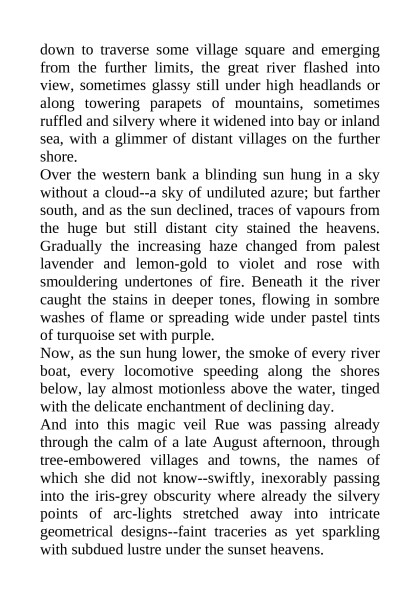 down to traverse some village square and emerging from the further limits, the great river flashed into view, sometimes glassy still under high headlands or along towering parapets of mountains, sometimes ruffled and silvery where it widened into bay or inland sea, with a glimmer of distant villages on the further shore.

Over the western bank a blinding sun hung in a sky without a cloud--a sky of undiluted azure; but farther south, and as the sun declined, traces of vapours from the huge but still distant city stained the heavens. Gradually the increasing haze changed from palest lavender and lemon-gold to violet and rose with smouldering undertones of fire. Beneath it the river caught the stains in deeper tones, flowing in sombre washes of flame or spreading wide under pastel tints of turquoise set with purple.

Now, as the sun hung lower, the smoke of every river boat, every locomotive speeding along the shores below, lay almost motionless above the water, tinged with the delicate enchantment of declining day.

And into this magic veil Rue was passing already through the calm of a late August afternoon, through tree-embowered villages and towns, the names of which she did not know--swiftly, inexorably passing into the iris-grey obscurity where already the silvery points of arc-lights stretched away into intricate geometrical designs--faint traceries as yet sparkling with subdued lustre under the sunset heavens.